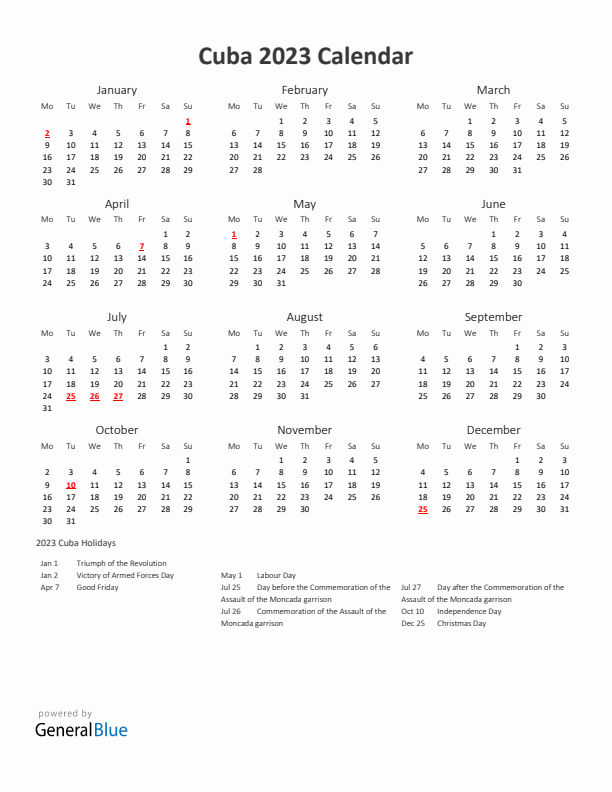 Cuba 2023 Calendar

January

| Mo | Tu | We | Th | Fr | Sa | Su |
|---|---|---|---|---|---|---|
| | | | | | | 1 |
| 2 | 3 | 4 | 5 | 6 | 7 | 8 |
| 9 | 10 | 11 | 12 | 13 | 14 | 15 |
| 16 | 17 | 18 | 19 | 20 | 21 | 22 |
| 23 | 24 | 25 | 26 | 27 | 28 | 29 |
| 30 | 31 | | | | | |

February

| Mo | Tu | We | Th | Fr | Sa | Su |
|---|---|---|---|---|---|---|
| | | 1 | 2 | 3 | 4 | 5 |
| 6 | 7 | 8 | 9 | 10 | 11 | 12 |
| 13 | 14 | 15 | 16 | 17 | 18 | 19 |
| 20 | 21 | 22 | 23 | 24 | 25 | 26 |
| 27 | 28 | | | | | |

March

| Mo | Tu | We | Th | Fr | Sa | Su |
|---|---|---|---|---|---|---|
| | | 1 | 2 | 3 | 4 | 5 |
| 6 | 7 | 8 | 9 | 10 | 11 | 12 |
| 13 | 14 | 15 | 16 | 17 | 18 | 19 |
| 20 | 21 | 22 | 23 | 24 | 25 | 26 |
| 27 | 28 | 29 | 30 | 31 | | |

April

| Mo | Tu | We | Th | Fr | Sa | Su |
|---|---|---|---|---|---|---|
| | | | | | 1 | 2 |
| 3 | 4 | 5 | 6 | 7 | 8 | 9 |
| 10 | 11 | 12 | 13 | 14 | 15 | 16 |
| 17 | 18 | 19 | 20 | 21 | 22 | 23 |
| 24 | 25 | 26 | 27 | 28 | 29 | 30 |

May

| Mo | Tu | We | Th | Fr | Sa | Su |
|---|---|---|---|---|---|---|
| 1 | 2 | 3 | 4 | 5 | 6 | 7 |
| 8 | 9 | 10 | 11 | 12 | 13 | 14 |
| 15 | 16 | 17 | 18 | 19 | 20 | 21 |
| 22 | 23 | 24 | 25 | 26 | 27 | 28 |
| 29 | 30 | 31 | | | | |

June

| Mo | Tu | We | Th | Fr | Sa | Su |
|---|---|---|---|---|---|---|
| | | | 1 | 2 | 3 | 4 |
| 5 | 6 | 7 | 8 | 9 | 10 | 11 |
| 12 | 13 | 14 | 15 | 16 | 17 | 18 |
| 19 | 20 | 21 | 22 | 23 | 24 | 25 |
| 26 | 27 | 28 | 29 | 30 | | |

July

| Mo | Tu | We | Th | Fr | Sa | Su |
|---|---|---|---|---|---|---|
| | | | | | 1 | 2 |
| 3 | 4 | 5 | 6 | 7 | 8 | 9 |
| 10 | 11 | 12 | 13 | 14 | 15 | 16 |
| 17 | 18 | 19 | 20 | 21 | 22 | 23 |
| 24 | 25 | 26 | 27 | 28 | 29 | 30 |
| 31 | | | | | | |

August

| Mo | Tu | We | Th | Fr | Sa | Su |
|---|---|---|---|---|---|---|
| | 1 | 2 | 3 | 4 | 5 | 6 |
| 7 | 8 | 9 | 10 | 11 | 12 | 13 |
| 14 | 15 | 16 | 17 | 18 | 19 | 20 |
| 21 | 22 | 23 | 24 | 25 | 26 | 27 |
| 28 | 29 | 30 | 31 | | | |

September

| Mo | Tu | We | Th | Fr | Sa | Su |
|---|---|---|---|---|---|---|
| | | | | 1 | 2 | 3 |
| 4 | 5 | 6 | 7 | 8 | 9 | 10 |
| 11 | 12 | 13 | 14 | 15 | 16 | 17 |
| 18 | 19 | 20 | 21 | 22 | 23 | 24 |
| 25 | 26 | 27 | 28 | 29 | 30 | |

October

| Mo | Tu | We | Th | Fr | Sa | Su |
|---|---|---|---|---|---|---|
| | | | | | | 1 |
| 2 | 3 | 4 | 5 | 6 | 7 | 8 |
| 9 | 10 | 11 | 12 | 13 | 14 | 15 |
| 16 | 17 | 18 | 19 | 20 | 21 | 22 |
| 23 | 24 | 25 | 26 | 27 | 28 | 29 |
| 30 | 31 | | | | | |

November

| Mo | Tu | We | Th | Fr | Sa | Su |
|---|---|---|---|---|---|---|
| | | 1 | 2 | 3 | 4 | 5 |
| 6 | 7 | 8 | 9 | 10 | 11 | 12 |
| 13 | 14 | 15 | 16 | 17 | 18 | 19 |
| 20 | 21 | 22 | 23 | 24 | 25 | 26 |
| 27 | 28 | 29 | 30 | | | |

December

| Mo | Tu | We | Th | Fr | Sa | Su |
|---|---|---|---|---|---|---|
| | | | | 1 | 2 | 3 |
| 4 | 5 | 6 | 7 | 8 | 9 | 10 |
| 11 | 12 | 13 | 14 | 15 | 16 | 17 |
| 18 | 19 | 20 | 21 | 22 | 23 | 24 |
| 25 | 26 | 27 | 28 | 29 | 30 | 31 |

2023 Cuba Holidays

Jan 1 Triumph of the Revolution
Jan 2 Victory of Armed Forces Day
Apr 7 Good Friday

May 1 Labour Day
Jul 25 Day before the Commemoration of the Assault of the Moncada garrison
Jul 26 Commemoration of the Assault of the Moncada garrison

Jul 27 Day after the Commemoration of the Assault of the Moncada garrison
Oct 10 Independence Day
Dec 25 Christmas Day

powered by
GeneralBlue